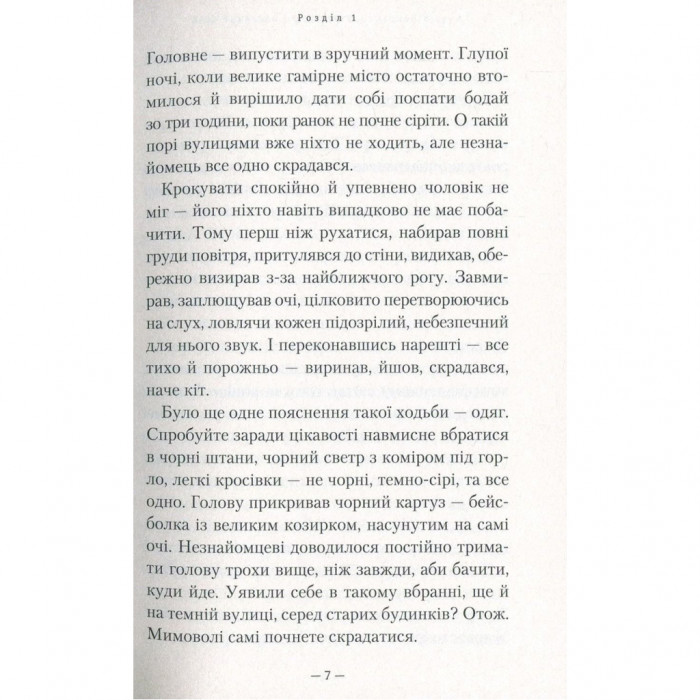 Розділ 1

Головне — випустити в зручний момент. Глупої ночі, коли велике гамірне місто остаточно втомилося й вирішило дати собі поспати бодай зо три години, поки ранок не почне сіріти. О такій порі вулицями вже ніхто не ходить, але незнайомець все одно скрадався.

Крокувати спокійно й упевнено чоловік не міг — його ніхто навіть випадково не має побачити. Тому перш ніж рухатися, набирав повні груди повітря, притулявся до стіни, видихав, обережно визирав з-за найближчого рогу. Завмирав, заплющував очі, цілковито перетворюючись на слух, ловлячи кожен підозрілий, небезпечний для нього звук. І переконавшись нарешті — все тихо й порожньо — виринав, йшов, скрадався, наче кіт.

Було ще одне пояснення такої ходьби — одяг. Спробуйте заради цікавості навмисне вбратися в чорні штани, чорний светр з коміром під горло, легкі кросівки — не чорні, темно-сірі, та все одно. Голову прикривав чорний картуз — бейсболка із великим козирком, насунутим на самі очі. Незнайомцеві доводилося постійно тримати голову трохи вище, ніж завжди, аби бачити, куди йде. Уявили себе в такому вбранні, ще й на темній вулиці, серед старих будинків? Отож. Мимоволі самі почнете скрадатися.

— 7 —